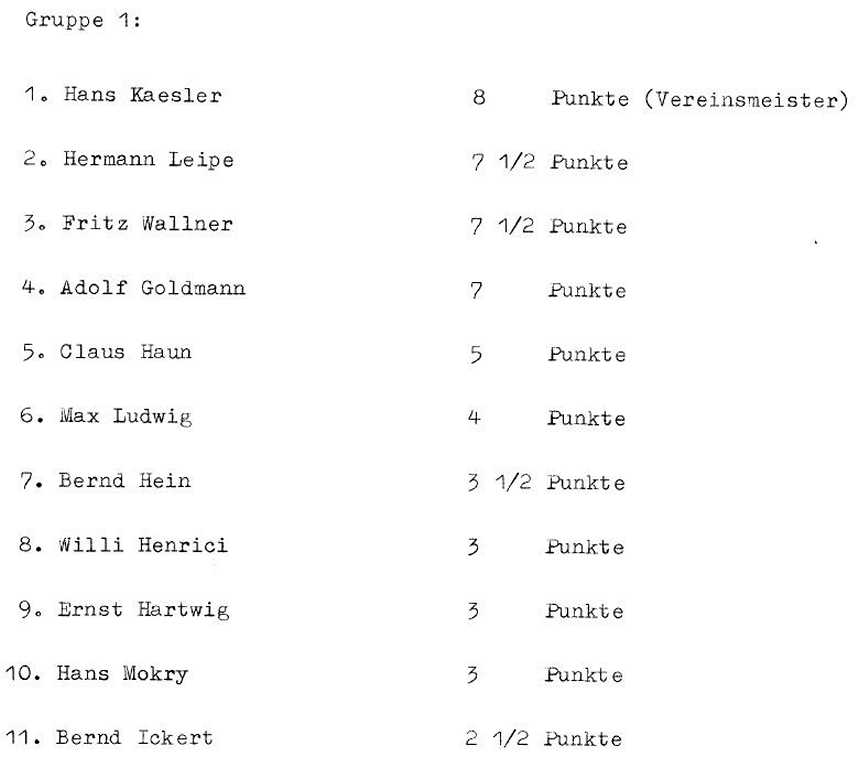 Gruppe 1:

1. Hans Kaesler 8 Punkte (Vereinsmeister)

2. Hermann Leipe 7 1/2 Punkte

3. Fritz Wallner 7 1/2 Punkte

4. Adolf Goldmann 7 Punkte

5. Claus Haun 5 Punkte

6. Max Ludwig 4 Punkte

7. Bernd Hein 3 1/2 Punkte

8. Willi Henrici 3 Punkte

9. Ernst Hartwig 3 Punkte

10. Hans Mokry 3 Punkte

11. Bernd Ickert 2 1/2 Punkte